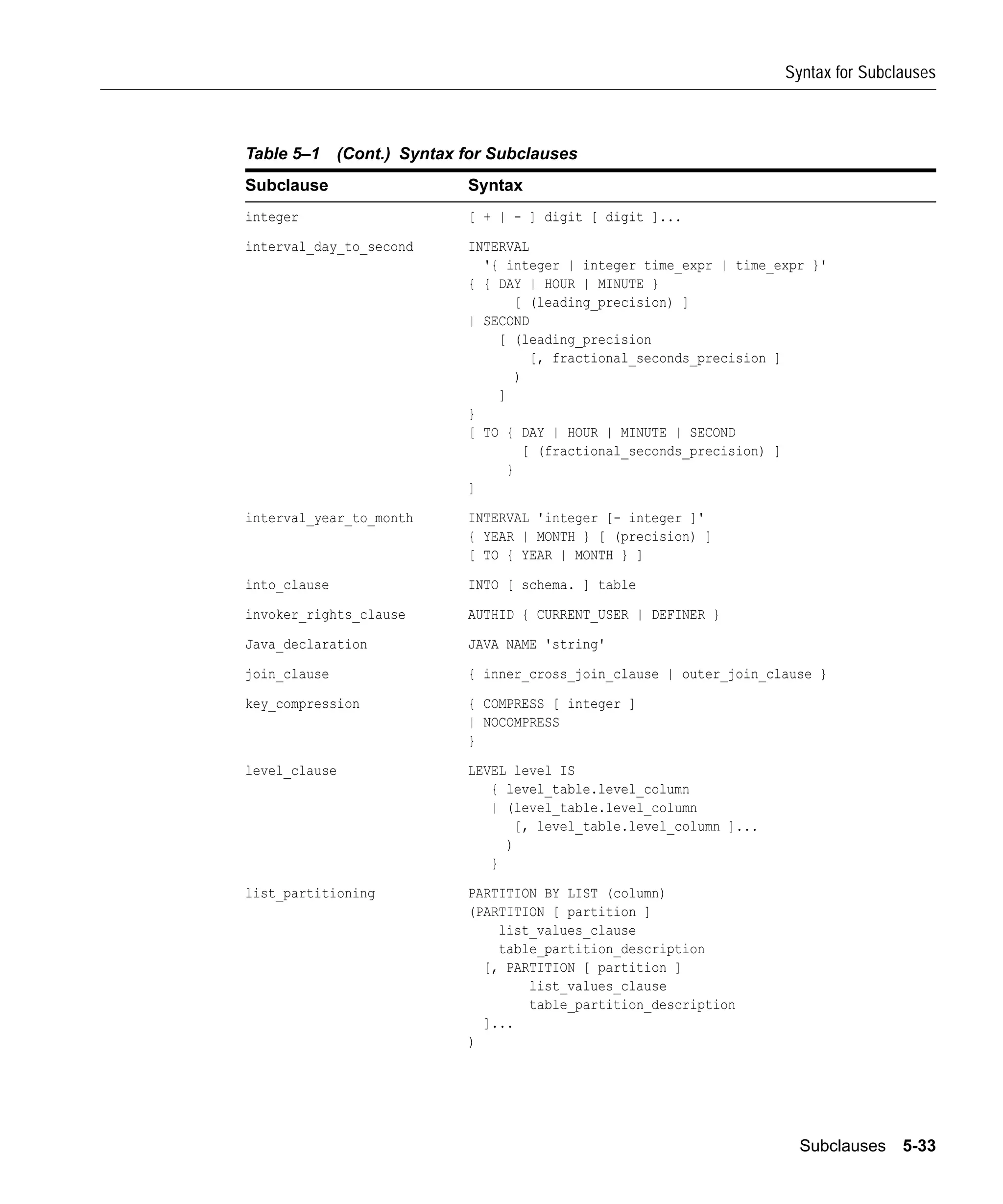 Syntax for Subclauses

Table 5–1 (Cont.) Syntax for Subclauses

| Subclause | Syntax |
|---|---|
| integer | [ + \| - ] digit [ digit ]... |
| interval_day_to_second | INTERVAL '{ integer \| integer time_expr \| time_expr }' { { DAY \| HOUR \| MINUTE } [ (leading_precision) ] \| SECOND [ (leading_precision [, fractional_seconds_precision ] ) ] } [ TO { DAY \| HOUR \| MINUTE \| SECOND [ (fractional_seconds_precision) ] } ] |
| interval_year_to_month | INTERVAL 'integer [- integer ]' { YEAR \| MONTH } [ (precision) ] [ TO { YEAR \| MONTH } ] |
| into_clause | INTO [ schema. ] table |
| invoker_rights_clause | AUTHID { CURRENT_USER \| DEFINER } |
| Java_declaration | JAVA NAME 'string' |
| join_clause | { inner_cross_join_clause \| outer_join_clause } |
| key_compression | { COMPRESS [ integer ] \| NOCOMPRESS } |
| level_clause | LEVEL level IS { level_table.level_column \| (level_table.level_column [, level_table.level_column ]... ) } |
| list_partitioning | PARTITION BY LIST (column) (PARTITION [ partition ] list_values_clause table_partition_description [, PARTITION [ partition ] list_values_clause table_partition_description ]... ) |

Subclauses 5-33